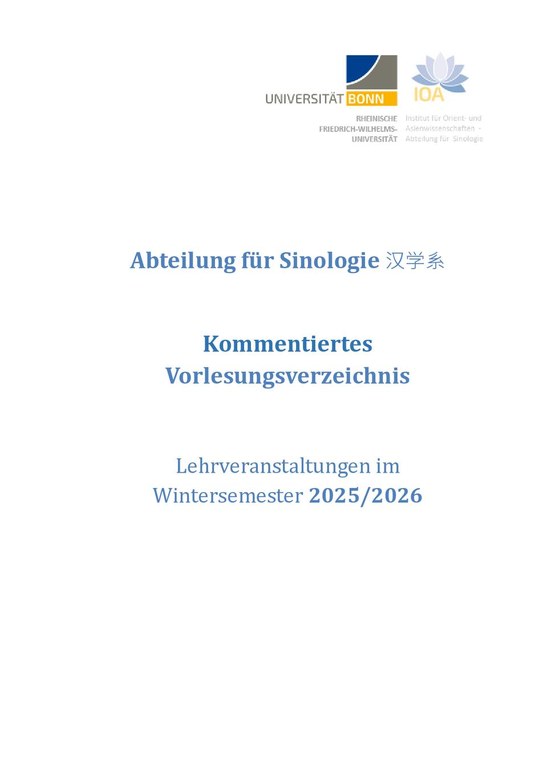 UNIVERSITÄT BONN
RHEINISCHE FRIEDRICH-WILHELMS-UNIVERSITÄT

IOA
Institut für Orient- und Asienwissenschaften - Abteilung für Sinologie

Abteilung für Sinologie 汉学系

Kommentiertes Vorlesungsverzeichnis

Lehrveranstaltungen im Wintersemester 2025/2026